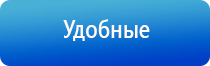 Удобные